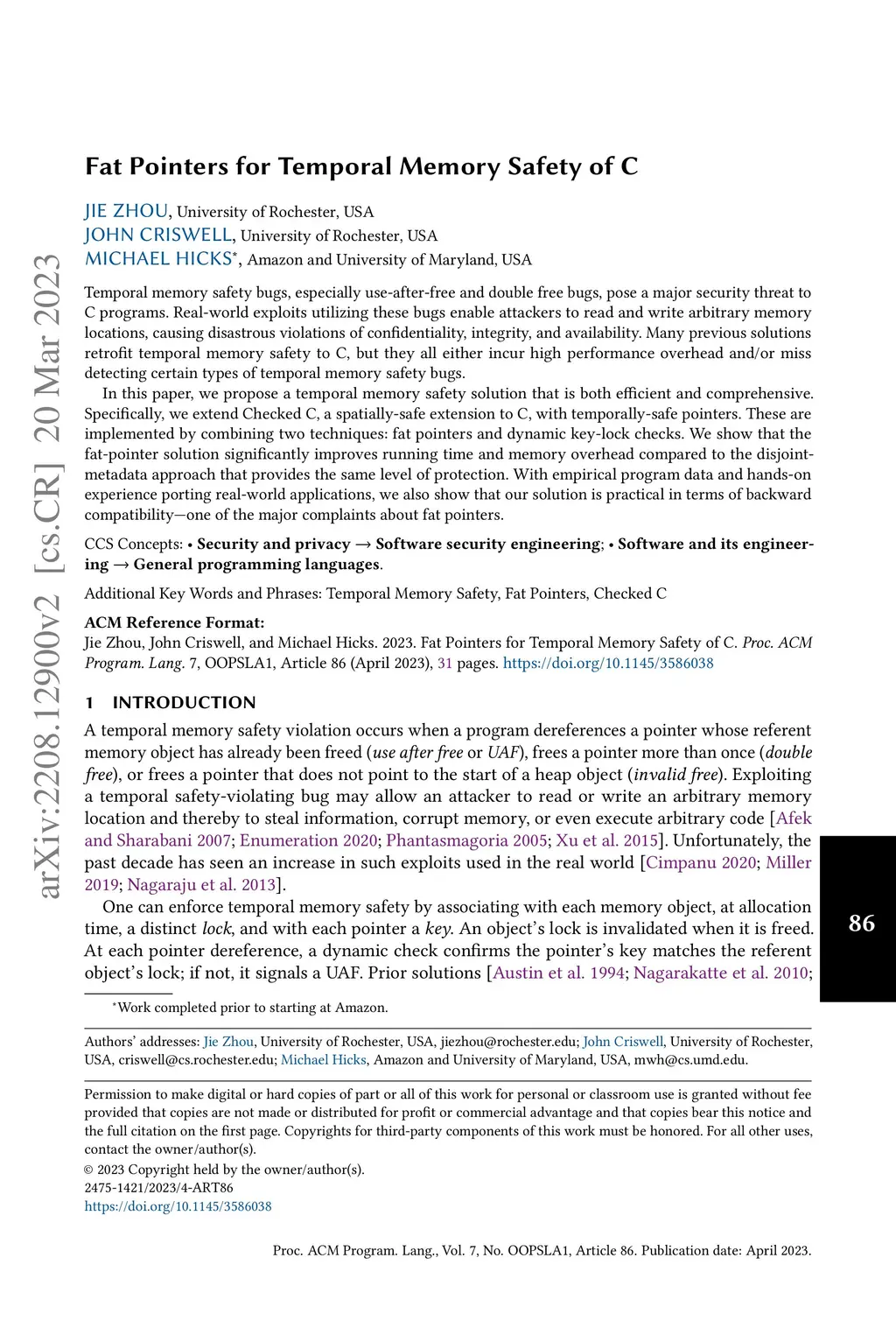 arXiv:2208.12900v2 [cs.CR] 20 Mar 2023

Fat Pointers for Temporal Memory Safety of C

JIE ZHOU, University of Rochester, USA
JOHN CRISWELL, University of Rochester, USA
MICHAEL HICKS*, Amazon and University of Maryland, USA

Temporal memory safety bugs, especially use-after-free and double free bugs, pose a major security threat to C programs. Real-world exploits utilizing these bugs enable attackers to read and write arbitrary memory locations, causing disastrous violations of confidentiality, integrity, and availability. Many previous solutions retrofit temporal memory safety to C, but they all either incur high performance overhead and/or miss detecting certain types of temporal memory safety bugs.

In this paper, we propose a temporal memory safety solution that is both efficient and comprehensive. Specifically, we extend Checked C, a spatially-safe extension to C, with temporally-safe pointers. These are implemented by combining two techniques: fat pointers and dynamic key-lock checks. We show that the fat-pointer solution significantly improves running time and memory overhead compared to the disjoint-metadata approach that provides the same level of protection. With empirical program data and hands-on experience porting real-world applications, we also show that our solution is practical in terms of backward compatibility—one of the major complaints about fat pointers.

CCS Concepts: • Security and privacy → Software security engineering; • Software and its engineering → General programming languages.

Additional Key Words and Phrases: Temporal Memory Safety, Fat Pointers, Checked C

ACM Reference Format:
Jie Zhou, John Criswell, and Michael Hicks. 2023. Fat Pointers for Temporal Memory Safety of C. Proc. ACM Program. Lang. 7, OOPSLA1, Article 86 (April 2023), 31 pages. https://doi.org/10.1145/3586038

1 INTRODUCTION

A temporal memory safety violation occurs when a program dereferences a pointer whose referent memory object has already been freed (use after free or UAF), frees a pointer more than once (double free), or frees a pointer that does not point to the start of a heap object (invalid free). Exploiting a temporal safety-violating bug may allow an attacker to read or write an arbitrary memory location and thereby to steal information, corrupt memory, or even execute arbitrary code [Afek and Sharabani 2007; Enumeration 2020; Phantasmagoria 2005; Xu et al. 2015]. Unfortunately, the past decade has seen an increase in such exploits used in the real world [Cimpanu 2020; Miller 2019; Nagaraju et al. 2013].

One can enforce temporal memory safety by associating with each memory object, at allocation time, a distinct lock, and with each pointer a key. An object's lock is invalidated when it is freed. At each pointer dereference, a dynamic check confirms the pointer's key matches the referent object's lock; if not, it signals a UAF. Prior solutions [Austin et al. 1994; Nagarakatte et al. 2010;

86

*Work completed prior to starting at Amazon.

Authors' addresses: Jie Zhou, University of Rochester, USA, jiezhou@rochester.edu; John Criswell, University of Rochester, USA, criswell@cs.rochester.edu; Michael Hicks, Amazon and University of Maryland, USA, mwh@cs.umd.edu.

Permission to make digital or hard copies of part or all of this work for personal or classroom use is granted without fee provided that copies are not made or distributed for profit or commercial advantage and that copies bear this notice and the full citation on the first page. Copyrights for third-party components of this work must be honored. For all other uses, contact the owner/author(s).
© 2023 Copyright held by the owner/author(s).
2475-1421/2023/4-ART86
https://doi.org/10.1145/3586038

Proc. ACM Program. Lang., Vol. 7, No. OOPSLA1, Article 86. Publication date: April 2023.